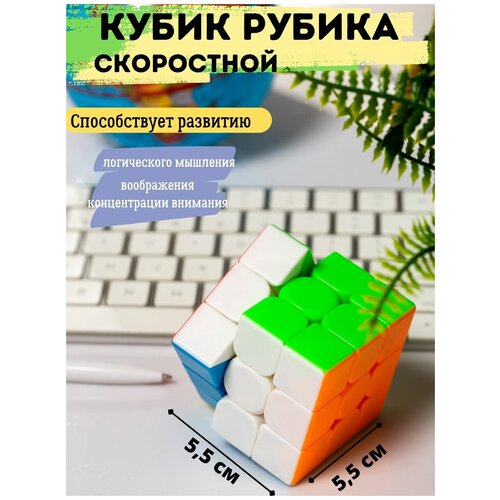 КУБИК РУБИКА
СКОРОСТНОЙ

Способствует развитию

логического мышления
воображения
концентрации внимания

5,5 см
5,5 см